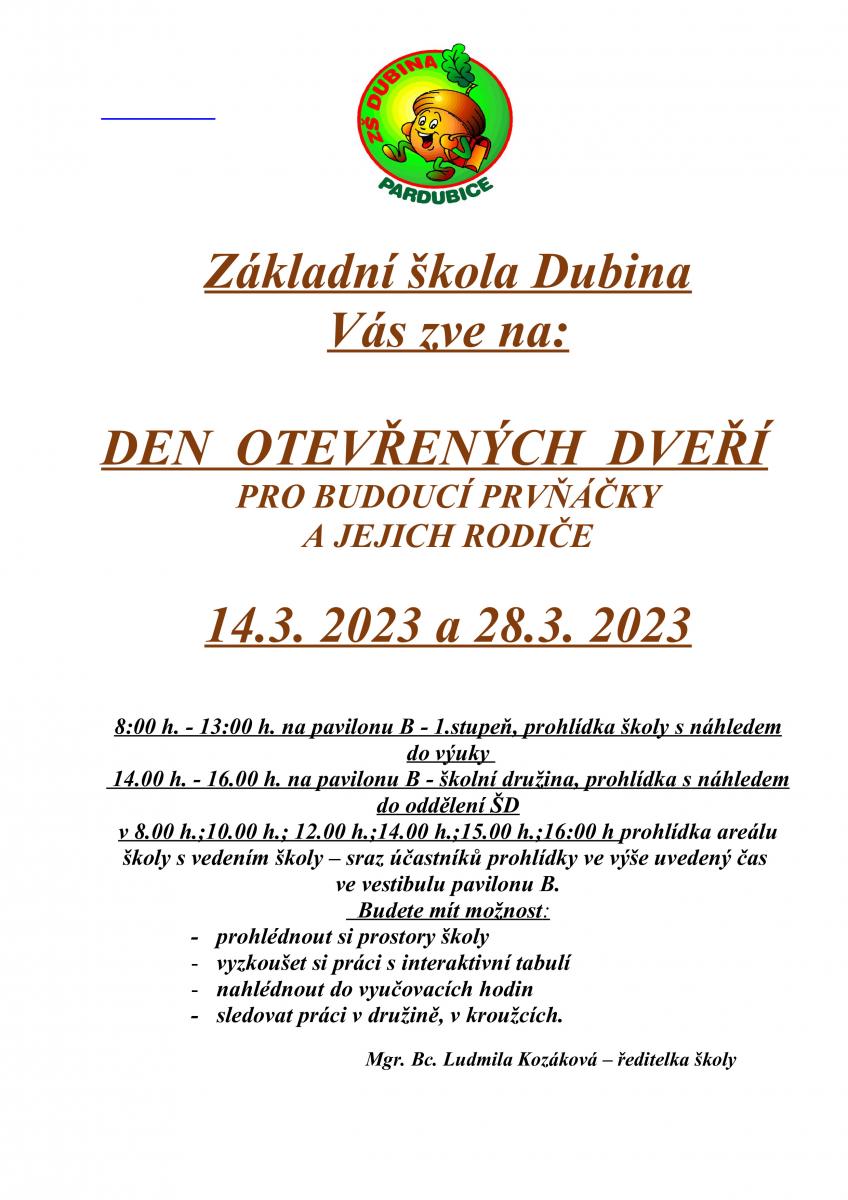 ZŠ DUBINA
PARDUBICE

Základní škola Dubina
Vás zve na:

DEN OTEVŘENÝCH DVEŘÍ
PRO BUDOUCÍ PRVŇÁČKY
A JEJICH RODIČE

14.3. 2023 a 28.3. 2023

8:00 h. - 13:00 h. na pavilonu B - 1.stupeň, prohlídka školy s náhledem do výuky
14.00 h. - 16.00 h. na pavilonu B - školní družina, prohlídka s náhledem do oddělení ŠD
v 8.00 h.;10.00 h.; 12.00 h.;14.00 h.;15.00 h.;16:00 h prohlídka areálu školy s vedením školy – sraz účastníků prohlídky ve výše uvedený čas ve vestibulu pavilonu B.

Budete mít možnost:
- prohlédnout si prostory školy
- vyzkoušet si práci s interaktivní tabulí
- nahlédnout do vyučovacích hodin
- sledovat práci v družině, v kroužcích.

Mgr. Bc. Ludmila Kozáková – ředitelka školy